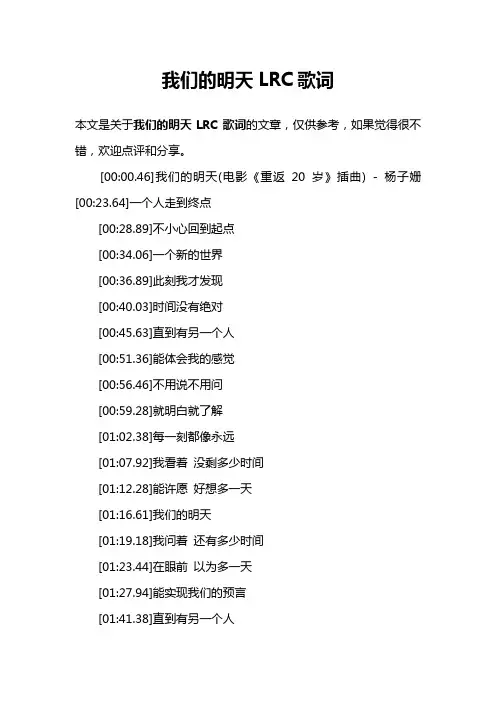 我们的明天 LRC 歌词

本文是关于我们的明天 LRC 歌词的文章，仅供参考，如果觉得很不错，欢迎点评和分享。

[00:00.46]我们的明天(电影《重返 20 岁》插曲) - 杨子姗
[00:23.64]一个人走到终点

[00:28.89]不小心回到起点

[00:34.06]一个新的世界

[00:36.89]此刻我才发现

[00:40.03]时间没有绝对

[00:45.63]直到有另一个人

[00:51.36]能体会我的感觉

[00:56.46]不用说不用问

[00:59.28]就明白就了解

[01:02.38]每一刻都像永远

[01:07.92]我看着 没剩多少时间

[01:12.28]能许愿 好想多一天

[01:16.61]我们的明天

[01:19.18]我问着 还有多少时间

[01:23.44]在眼前 以为多一天

[01:27.94]能实现我们的预言

[01:41.38]直到有另一个人